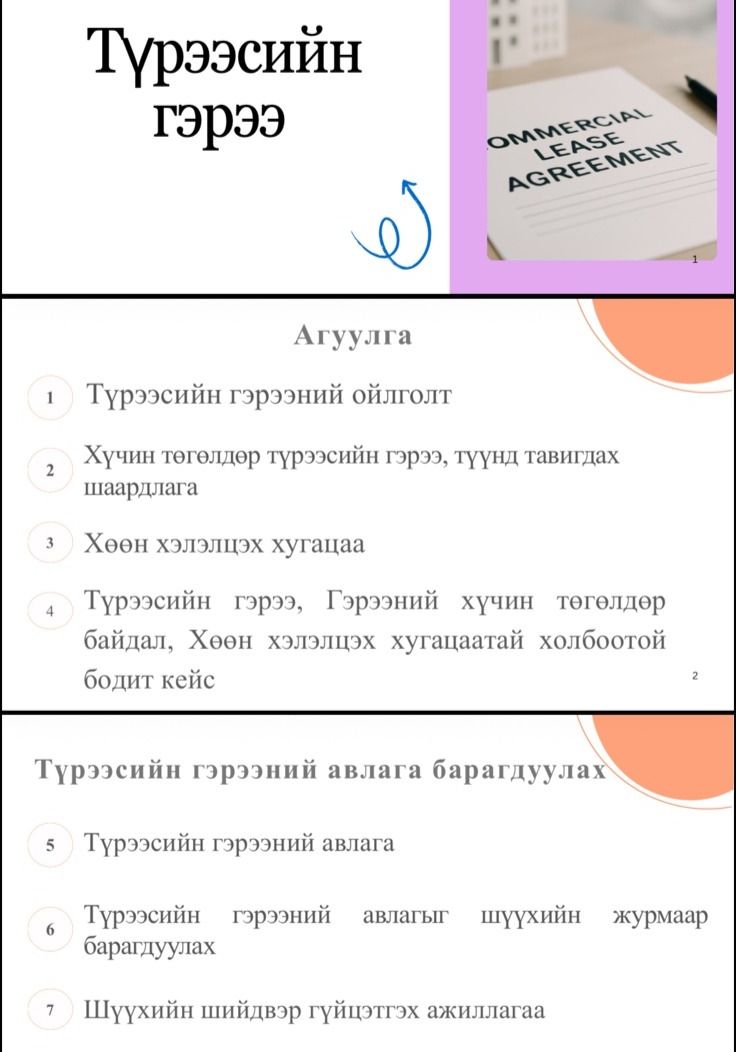 Түрээсийн гэрээ

OMMERCIAL LEASE AGREEMENT

1

Агуулга

1 Түрээсийн гэрээний ойлголт

2 Хүчин төгөлдөр түрээсийн гэрээ, түүнд тавигдах шаардлага

3 Хөөн хэлэлцэх хугацаа

4 Түрээсийн гэрээ, Гэрээний хүчин төгөлдөр байдал, Хөөн хэлэлцэх хугацаатай холбоотой бодит кейс

2

Түрээсийн гэрээний авлага барагдуулах

5 Түрээсийн гэрээний авлага

6 Түрээсийн гэрээний авлагыг шүүхийн журмаар барагдуулах

7 Шүүхийн шийдвэр гүйцэтгэх ажиллагаа